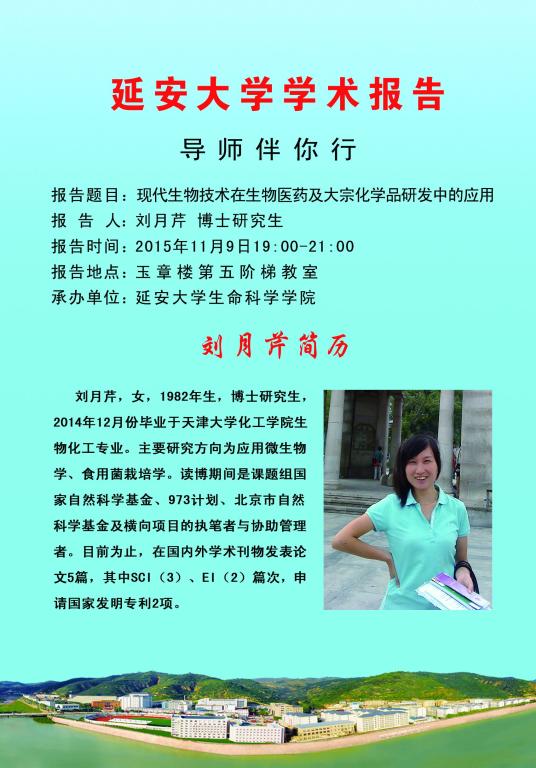 延安大学学术报告

导师伴你行

报告题目：现代生物技术在生物医药及大宗化学品研发中的应用
报 告 人：刘月芹 博士研究生
报告时间：2015年11月9日19:00-21:00
报告地点：玉章楼第五阶梯教室
承办单位：延安大学生命科学学院

刘月芹简历

刘月芹，女，1982年生，博士研究生，2014年12月份毕业于天津大学化工学院生物化工专业。主要研究方向为应用微生物学、食用菌栽培学。读博期间是课题组国家自然科学基金、973计划、北京市自然科学基金及横向项目的执笔者与协助管理者。目前为止，在国内外学术刊物发表论文5篇，其中SCI（3）、EI（2）篇次，申请国家发明专利2项。